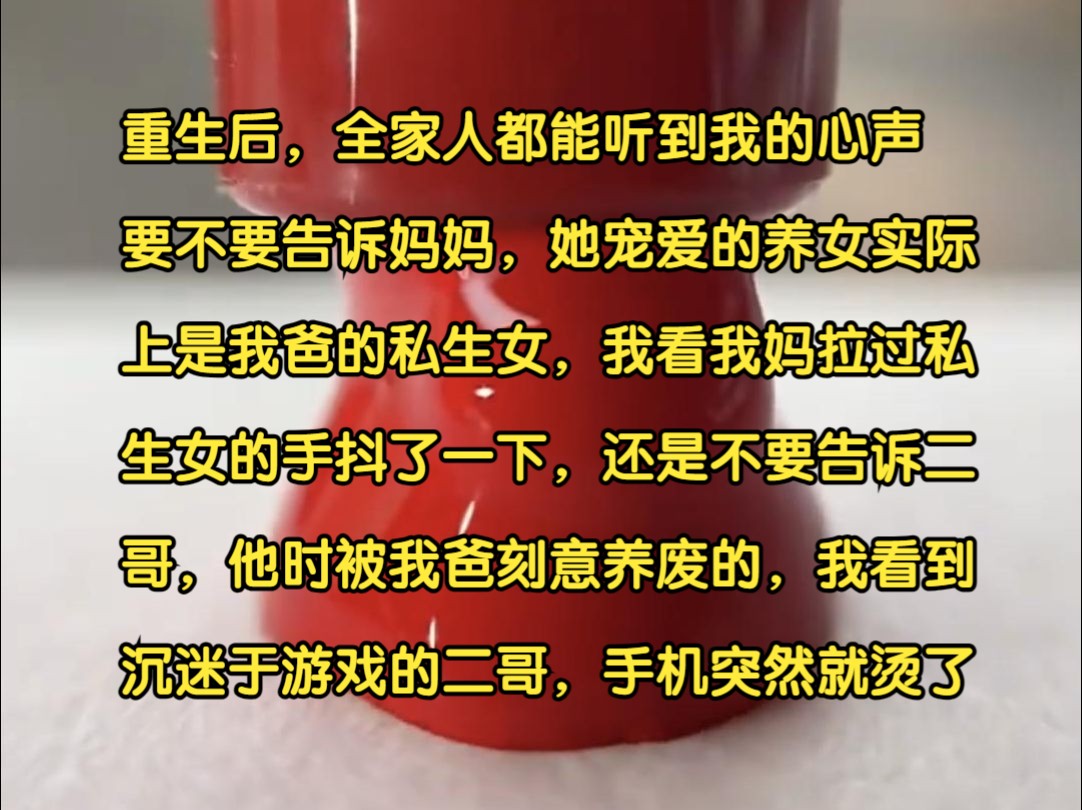 重生后，全家人都能听到我的心声

要不要告诉妈妈，她宠爱的养女实际上是我爸的私生女，我看我妈拉过私生女的手抖了一下，还是不要告诉二哥，他时被我爸刻意养废的，我看到沉迷于游戏的二哥，手机突然就烫了